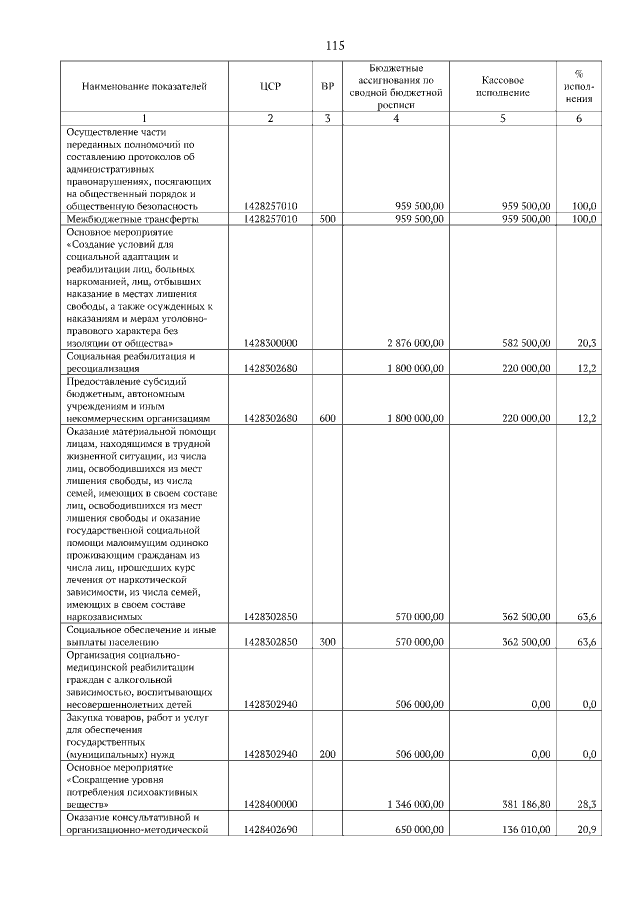 115

| Наименование показателей | ЦСР | ВР | Бюджетные ассигнования по сводной бюджетной росписи | Кассовое исполнение | % исполнения |
|---|---|---|---|---|---|
| 1 | 2 | 3 | 4 | 5 | 6 |
| Осуществление части переданных полномочий по составлению протоколов об административных правонарушениях, посягающих на общественный порядок и общественную безопасность | 1428257010 | | 959 500,00 | 959 500,00 | 100,0 |
| Межбюджетные трансферты | 1428257010 | 500 | 959 500,00 | 959 500,00 | 100,0 |
| Основное мероприятие «Создание условий для социальной адаптации и реабилитации лиц, больных наркоманией, лиц, отбывших наказание в местах лишения свободы, а также осужденных к наказаниям и мерам уголовно-правового характера без изоляции от общества» | 1428300000 | | 2 876 000,00 | 582 500,00 | 20,3 |
| Социальная реабилитация и ресоциализация | 1428302680 | | 1 800 000,00 | 220 000,00 | 12,2 |
| Предоставление субсидий бюджетным, автономным учреждениям и иным некоммерческим организациям | 1428302680 | 600 | 1 800 000,00 | 220 000,00 | 12,2 |
| Оказание материальной помощи лицам, находящимся в трудной жизненной ситуации, из числа лиц, освободившихся из мест лишения свободы, из числа семей, имеющих в своем составе лиц, освободившихся из мест лишения свободы и оказание государственной социальной помощи малоимущим одиноко проживающим гражданам из числа лиц, прошедших курс лечения от наркотической зависимости, из числа семей, имеющих в своем составе наркозависимых | 1428302850 | | 570 000,00 | 362 500,00 | 63,6 |
| Социальное обеспечение и иные выплаты населению | 1428302850 | 300 | 570 000,00 | 362 500,00 | 63,6 |
| Организация социально-медицинской реабилитации граждан с алкогольной зависимостью, воспитывающих несовершеннолетних детей | 1428302940 | | 506 000,00 | 0,00 | 0,0 |
| Закупка товаров, работ и услуг для обеспечения государственных (муниципальных) нужд | 1428302940 | 200 | 506 000,00 | 0,00 | 0,0 |
| Основное мероприятие «Сокращение уровня потребления психоактивных веществ» | 1428400000 | | 1 346 000,00 | 381 186,80 | 28,3 |
| Оказание консультативной и организационно-методической | 1428402690 | | 650 000,00 | 136 010,00 | 20,9 |